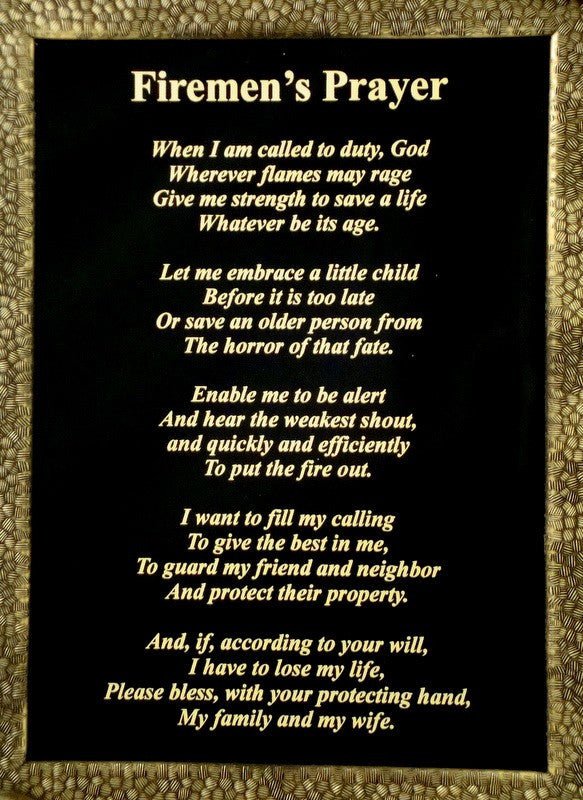 Firemen's Prayer

When I am called to duty, God
Wherever flames may rage
Give me strength to save a life
Whatever be its age.

Let me embrace a little child
Before it is too late
Or save an older person from
The horror of that fate.

Enable me to be alert
And hear the weakest shout,
and quickly and efficiently
To put the fire out.

I want to fill my calling
To give the best in me,
To guard my friend and neighbor
And protect their property.

And, if, according to your will,
I have to lose my life,
Please bless, with your protecting hand,
My family and my wife.